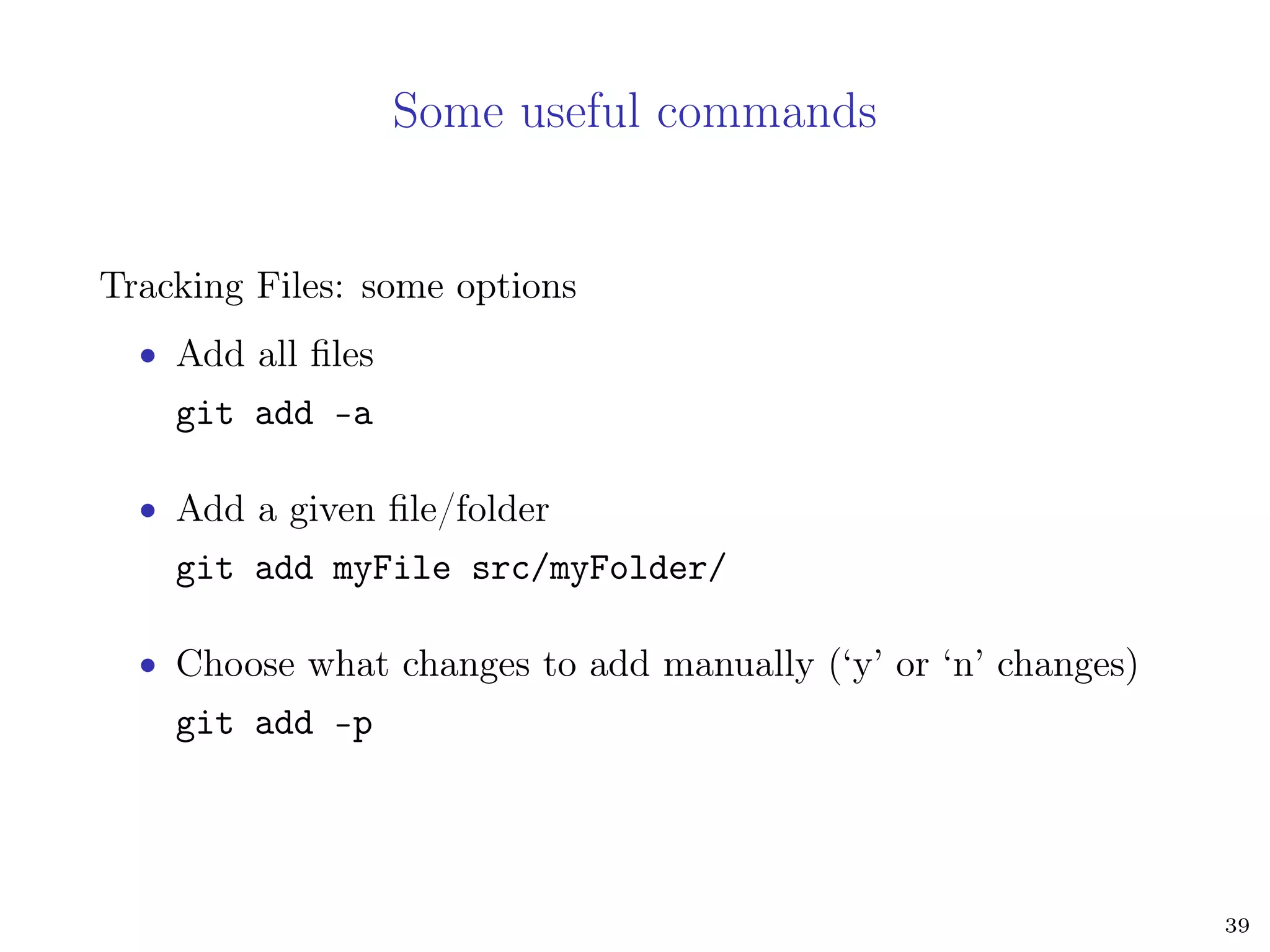 Some useful commands

Tracking Files: some options

• Add all files

git add -a

• Add a given file/folder

git add myFile src/myFolder/

• Choose what changes to add manually ('y' or 'n' changes)

git add -p

39